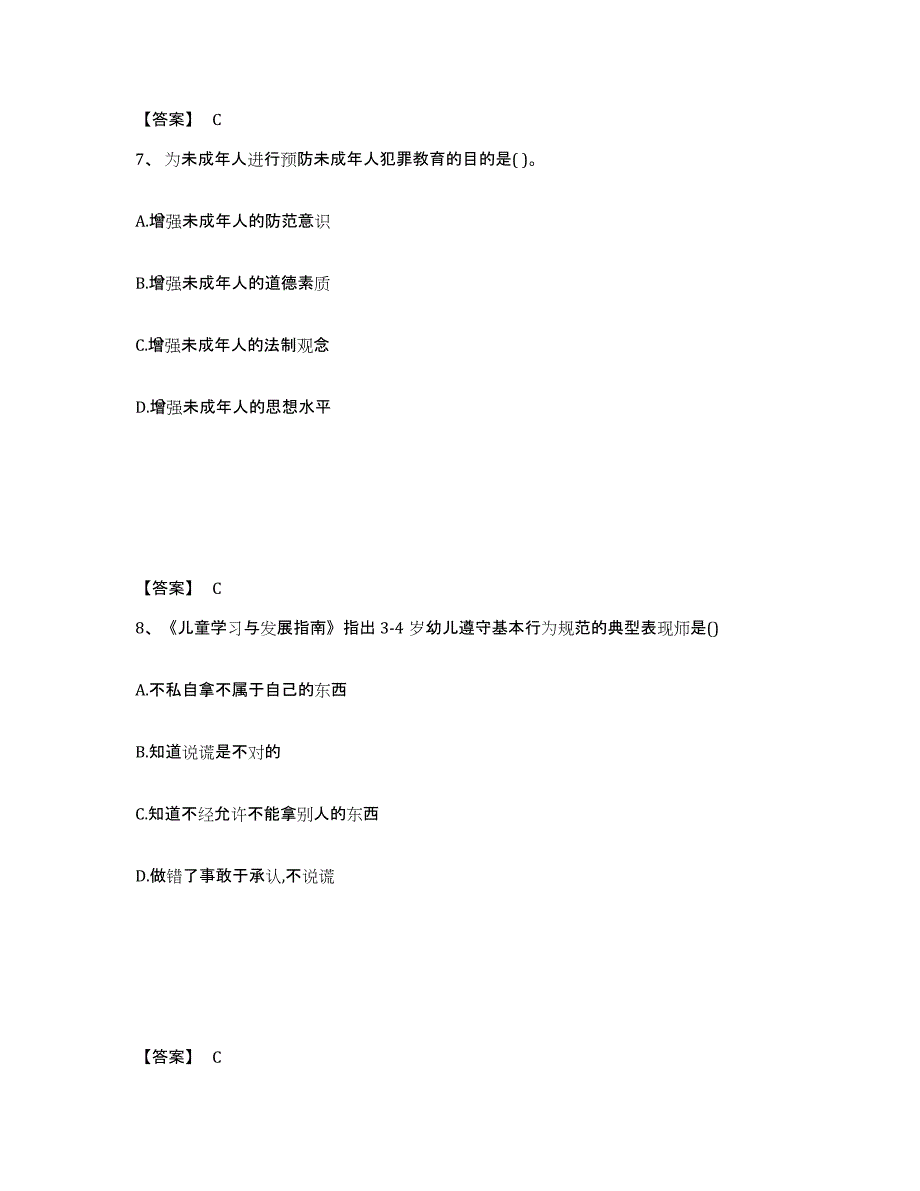 【答案】 C

7、为未成年人进行预防未成年人犯罪教育的目的是( )。

A.增强未成年人的防范意识

B.增强未成年人的道德素质

C.增强未成年人的法制观念

D.增强未成年人的思想水平

【答案】 C

8、《儿童学习与发展指南》指出 3-4 岁幼儿遵守基本行为规范的典型表现师是()

A.不私自拿不属于自己的东西

B.知道说谎是不对的

C.知道不经允许不能拿别人的东西

D.做错了事敢于承认,不说谎

【答案】 C